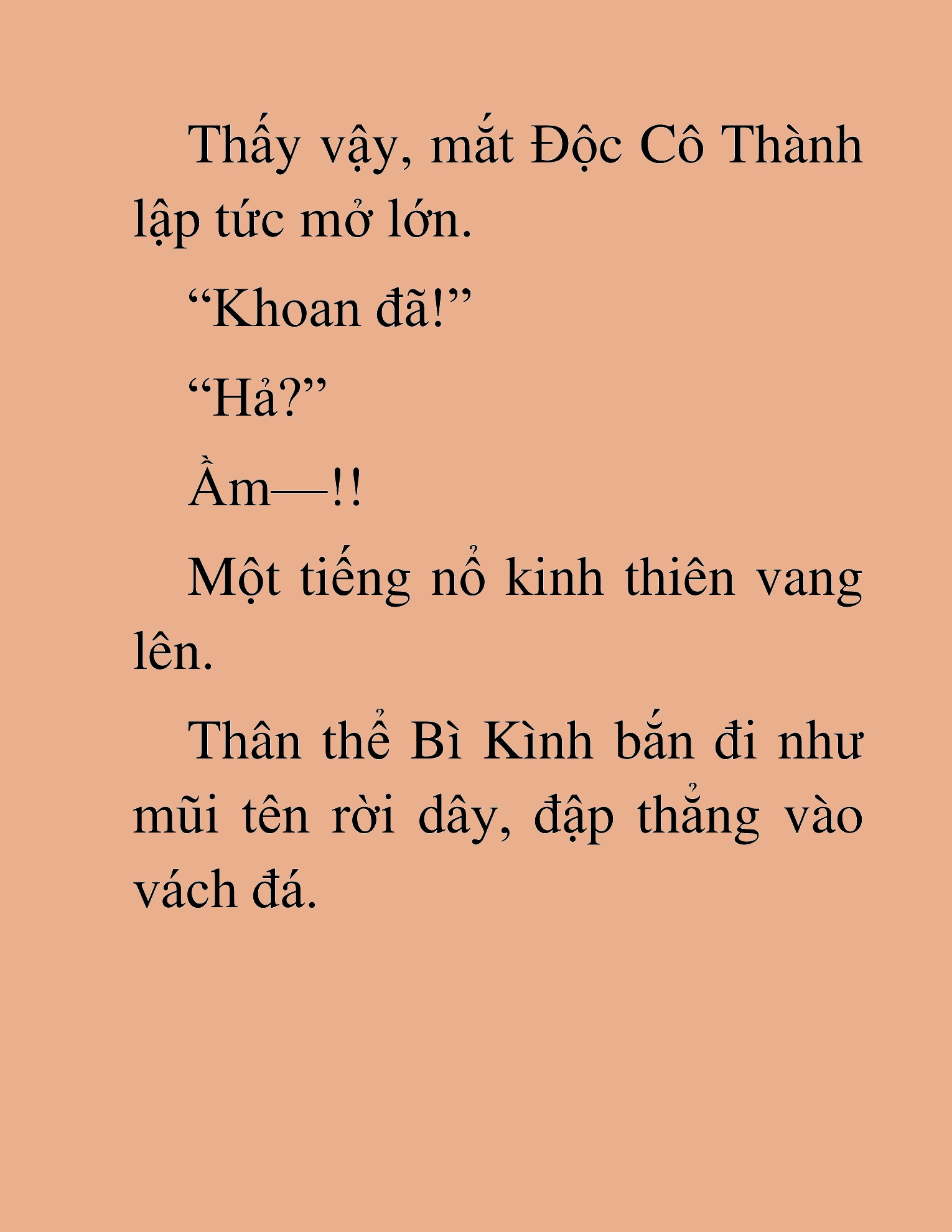 Thấy vậy, mắt Độc Cô Thành lập tức mở lớn.

“Khoan đã!”

“Hả?”

Ầm—!!

Một tiếng nổ kinh thiên vang lên.

Thân thể Bì Kình bắn đi như mũi tên rời dây, đập thẳng vào vách đá.